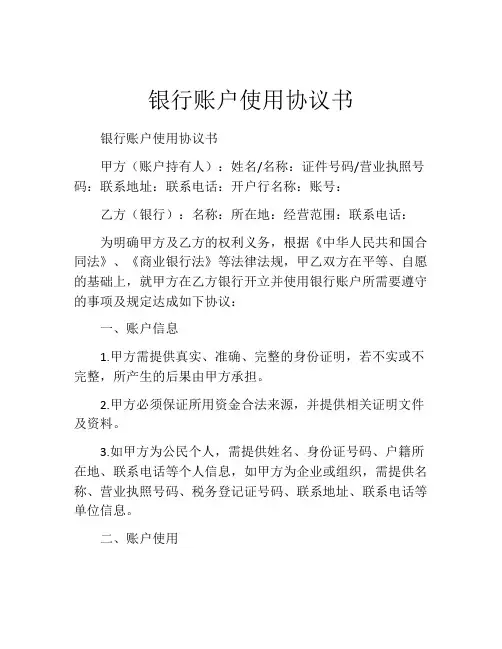 银行账户使用协议书

银行账户使用协议书

甲方（账户持有人）：姓名/名称：证件号码/营业执照号码：联系地址：联系电话：开户行名称：账号：

乙方（银行）：名称：所在地：经营范围：联系电话：

为明确甲方及乙方的权利义务，根据《中华人民共和国合同法》、《商业银行法》等法律法规，甲乙双方在平等、自愿的基础上，就甲方在乙方银行开立并使用银行账户所需要遵守的事项及规定达成如下协议：

一、账户信息

1.甲方需提供真实、准确、完整的身份证明，若不实或不完整，所产生的后果由甲方承担。

2.甲方必须保证所用资金合法来源，并提供相关证明文件及资料。

3.如甲方为公民个人，需提供姓名、身份证号码、户籍所在地、联系电话等个人信息，如甲方为企业或组织，需提供名称、营业执照号码、税务登记证号码、联系地址、联系电话等单位信息。

二、账户使用